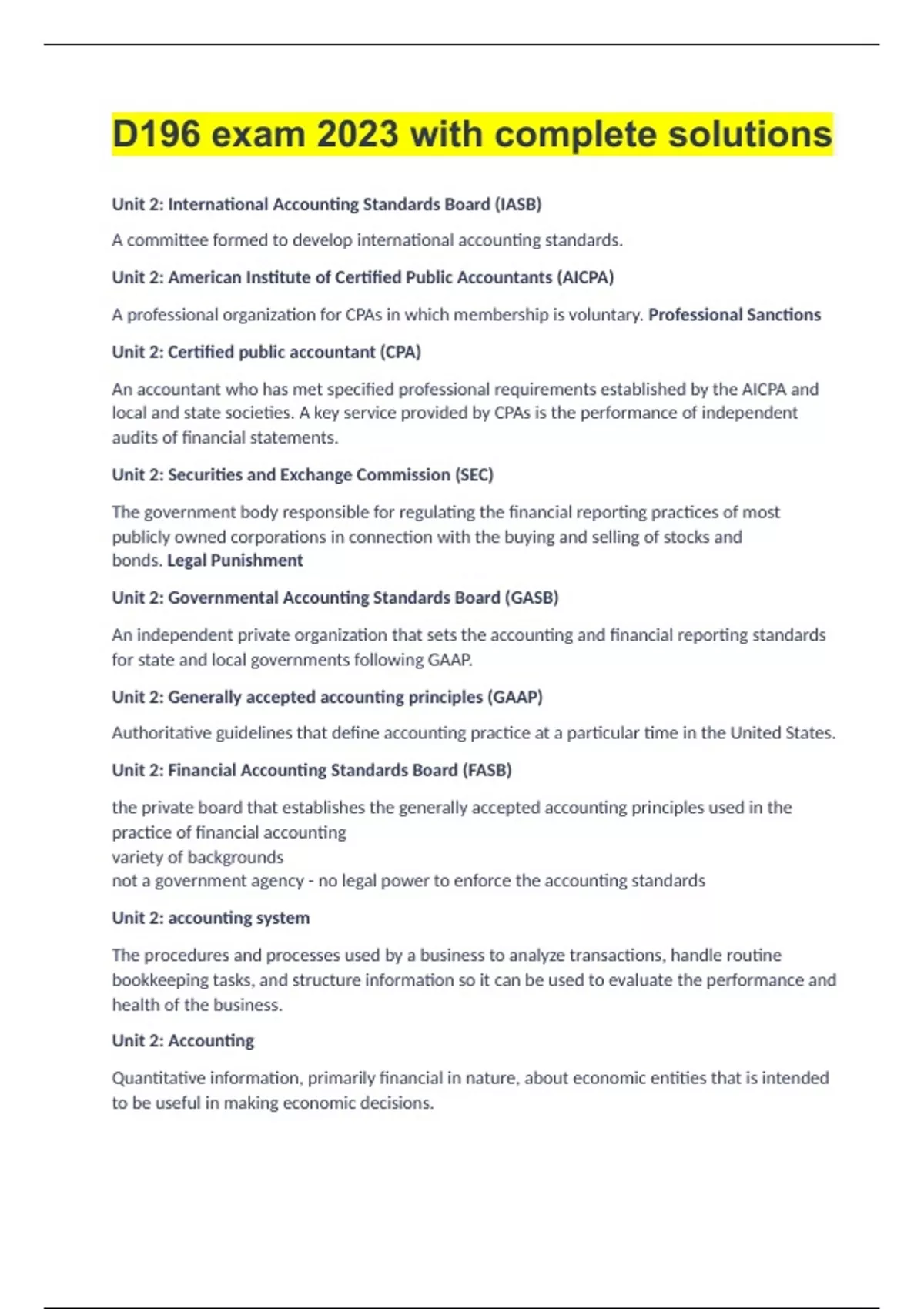 D196 exam 2023 with complete solutions

Unit 2: International Accounting Standards Board (IASB)

A committee formed to develop international accounting standards.

Unit 2: American Institute of Certified Public Accountants (AICPA)

A professional organization for CPAs in which membership is voluntary. Professional Sanctions

Unit 2: Certified public accountant (CPA)

An accountant who has met specified professional requirements established by the AICPA and local and state societies. A key service provided by CPAs is the performance of independent audits of financial statements.

Unit 2: Securities and Exchange Commission (SEC)

The government body responsible for regulating the financial reporting practices of most publicly owned corporations in connection with the buying and selling of stocks and bonds. Legal Punishment

Unit 2: Governmental Accounting Standards Board (GASB)

An independent private organization that sets the accounting and financial reporting standards for state and local governments following GAAP.

Unit 2: Generally accepted accounting principles (GAAP)

Authoritative guidelines that define accounting practice at a particular time in the United States.

Unit 2: Financial Accounting Standards Board (FASB)

the private board that establishes the generally accepted accounting principles used in the practice of financial accounting
variety of backgrounds
not a government agency - no legal power to enforce the accounting standards

Unit 2: accounting system

The procedures and processes used by a business to analyze transactions, handle routine bookkeeping tasks, and structure information so it can be used to evaluate the performance and health of the business.

Unit 2: Accounting

Quantitative information, primarily financial in nature, about economic entities that is intended to be useful in making economic decisions.